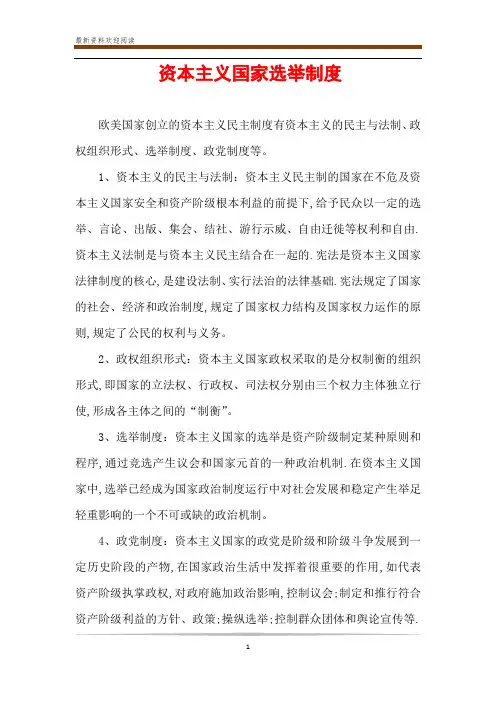 最新资料欢迎阅读

资本主义国家选举制度

欧美国家创立的资本主义民主制度有资本主义的民主与法制、政权组织形式、选举制度、政党制度等。

1、资本主义的民主与法制：资本主义民主制的国家在不危及资本主义国家安全和资产阶级根本利益的前提下,给予民众以一定的选举、言论、出版、集会、结社、游行示威、自由迁徙等权利和自由.资本主义法制是与资本主义民主结合在一起的.宪法是资本主义国家法律制度的核心,是建设法制、实行法治的法律基础.宪法规定了国家的社会、经济和政治制度,规定了国家权力结构及国家权力运作的原则,规定了公民的权利与义务。

2、政权组织形式：资本主义国家政权采取的是分权制衡的组织形式,即国家的立法权、行政权、司法权分别由三个权力主体独立行使,形成各主体之间的“制衡”。

3、选举制度：资本主义国家的选举是资产阶级制定某种原则和程序,通过竞选产生议会和国家元首的一种政治机制.在资本主义国家中,选举已经成为国家政治制度运行中对社会发展和稳定产生举足轻重影响的一个不可或缺的政治机制。

4、政党制度：资本主义国家的政党是阶级和阶级斗争发展到一定历史阶段的产物,在国家政治生活中发挥着很重要的作用,如代表资产阶级执掌政权,对政府施加政治影响,控制议会;制定和推行符合资产阶级利益的方针、政策;操纵选举;控制群众团体和舆论宣传等.

1